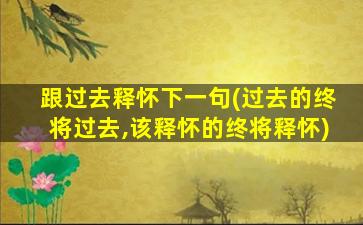 跟过去释怀下一句(过去的终将过去,该释怀的终将释怀)